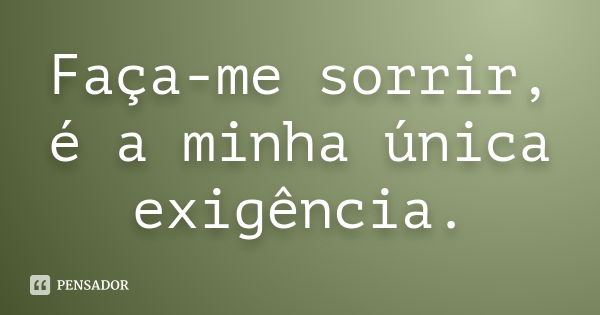 Faça-me sorrir, é a minha única exigência.

PENSADOR